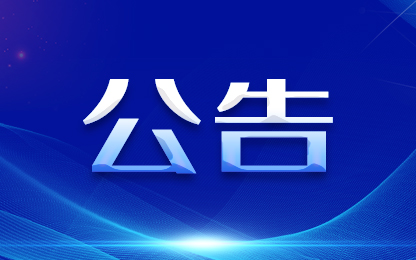 公告